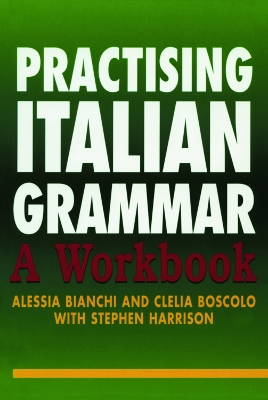 PRACTISING ITALIAN GRAMMAR
A Workbook

ALESSIA BIANCHI AND CLELIA BOSCOLO
WITH STEPHEN HARRISON